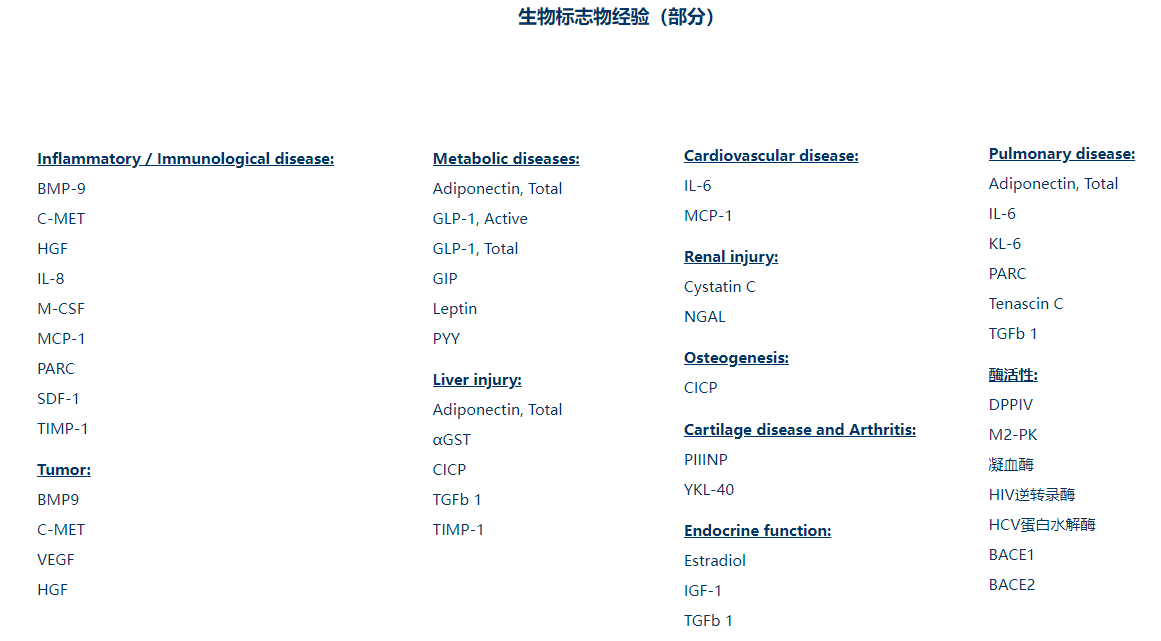 生物标志物经验（部分）

Inflammatory / Immunological disease:
BMP-9
C-MET
HGF
IL-8
M-CSF
MCP-1
PARC
SDF-1
TIMP-1

Tumor:
BMP9
C-MET
VEGF
HGF

Metabolic diseases:
Adiponectin, Total
GLP-1, Active
GLP-1, Total
GIP
Leptin
PYY

Liver injury:
Adiponectin, Total
αGST
CICP
TGFb 1
TIMP-1

Cardiovascular disease:
IL-6
MCP-1

Renal injury:
Cystatin C
NGAL

Osteogenesis:
CICP

Cartilage disease and Arthritis:
PIIINP
YKL-40

Endocrine function:
Estradiol
IGF-1
TGFb 1

Pulmonary disease:
Adiponectin, Total
IL-6
KL-6
PARC
Tenascin C
TGFb 1

酶活性:
DPPIV
M2-PK
凝血酶
HIV逆转录酶
HCV蛋白水解酶
BACE1
BACE2